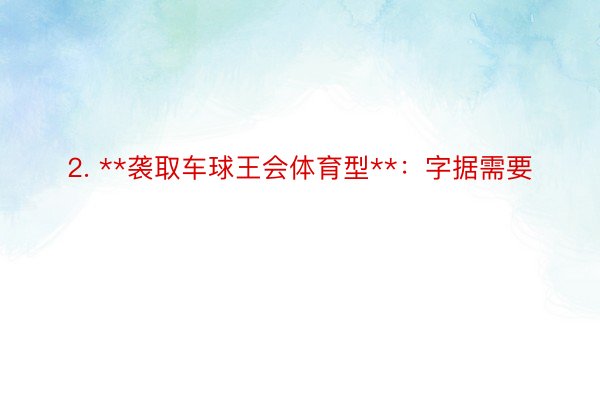 2. **袭取车球王会体育型**：字据需要